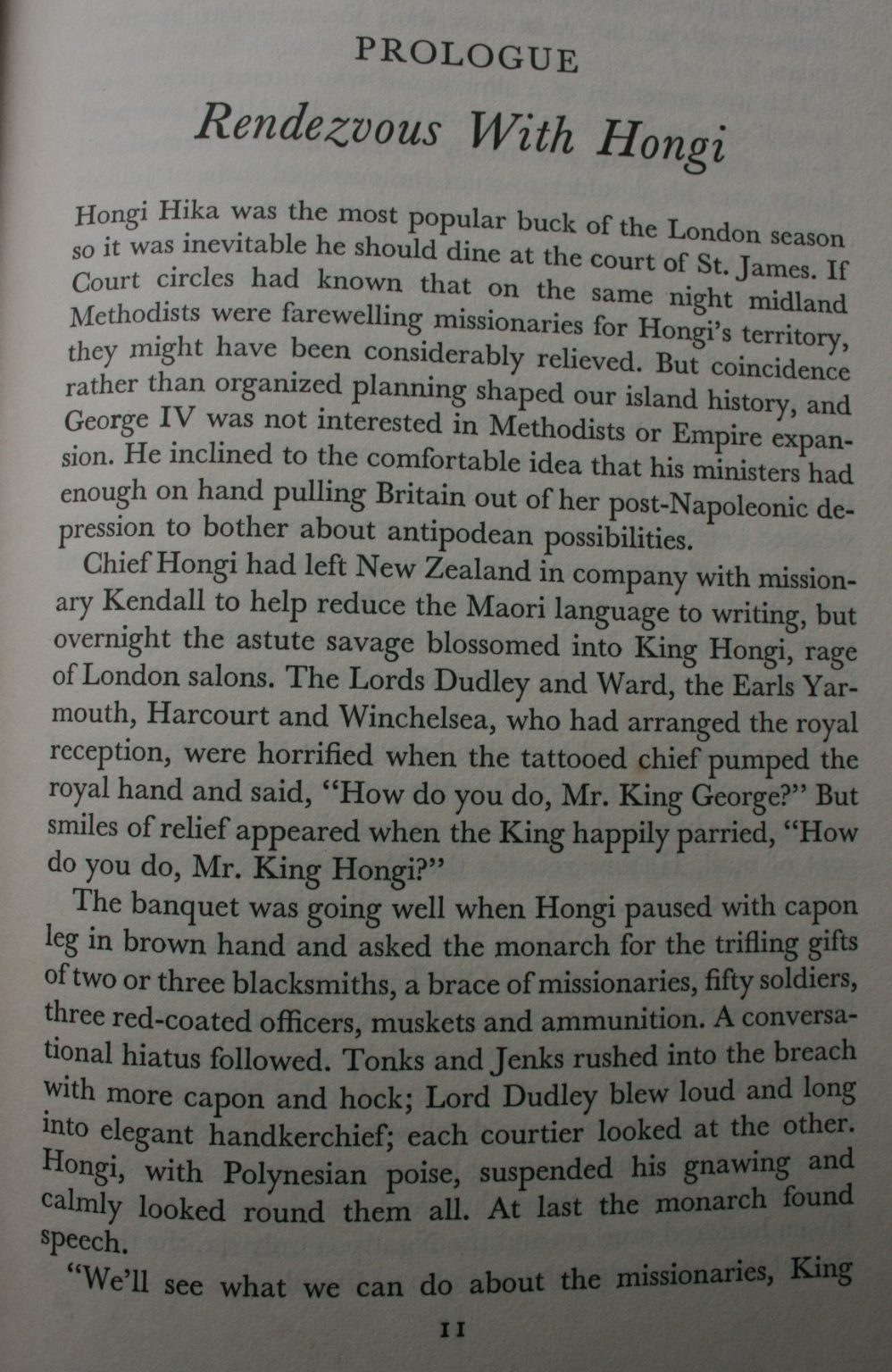 PROLOGUE

Rendezvous With Hongi

Hongi Hika was the most popular buck of the London season so it was inevitable he should dine at the court of St. James. If Court circles had known that on the same night midland Methodists were farewelling missionaries for Hongi's territory, they might have been considerably relieved. But coincidence rather than organized planning shaped our island history, and George IV was not interested in Methodists or Empire expansion. He inclined to the comfortable idea that his ministers had enough on hand pulling Britain out of her post-Napoleonic depression to bother about antipodean possibilities.

Chief Hongi had left New Zealand in company with missionary Kendall to help reduce the Maori language to writing, but overnight the astute savage blossomed into King Hongi, rage of London salons. The Lords Dudley and Ward, the Earls Yarmouth, Harcourt and Winchelsea, who had arranged the royal reception, were horrified when the tattooed chief pumped the royal hand and said, "How do you do, Mr. King George?" But smiles of relief appeared when the King happily parried, "How do you do, Mr. King Hongi?"

The banquet was going well when Hongi paused with capon leg in brown hand and asked the monarch for the trifling gifts of two or three blacksmiths, a brace of missionaries, fifty soldiers, three red-coated officers, muskets and ammunition. A conversational hiatus followed. Tonks and Jenks rushed into the breach with more capon and hock; Lord Dudley blew loud and long into elegant handkerchief; each courtier looked at the other. Hongi, with Polynesian poise, suspended his gnawing and calmly looked round them all. At last the monarch found speech.

"We'll see what we can do about the missionaries, King

11